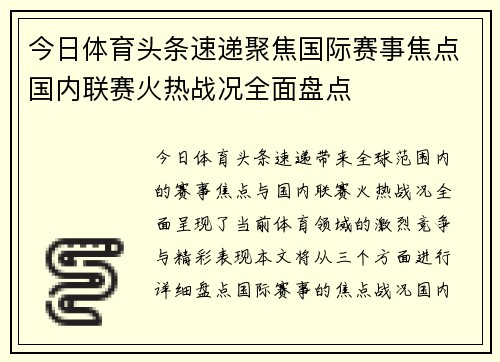 今日体育头条速递聚焦国际赛事焦点国内联赛火热战况全面盘点

今日体育头条速递带来全球范围内的赛事焦点与国内联赛火热战况全面呈现了当前体育领域的激烈竞争与精彩表现本文将从三个方面进行详细盘点国际赛事的焦点战况国内